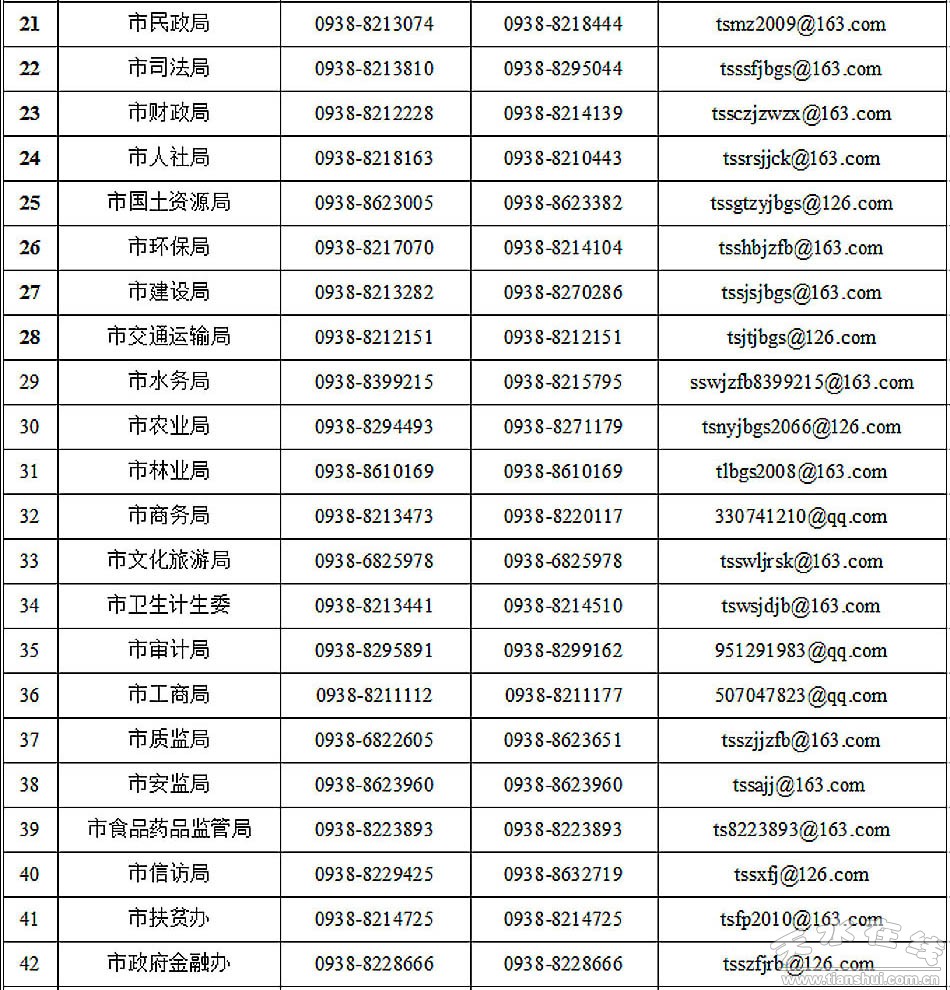 | 21 | 市民政局 | 0938-8213074 | 0938-8218444 | tsmz2009@163.com |
|---|---|---|---|---|
| 22 | 市司法局 | 0938-8213810 | 0938-8295044 | tsssfjbgs@163.com |
| 23 | 市财政局 | 0938-8212228 | 0938-8214139 | tssczjzwzx@163.com |
| 24 | 市人社局 | 0938-8218163 | 0938-8210443 | tssrsjjck@163.com |
| 25 | 市国土资源局 | 0938-8623005 | 0938-8623382 | tssgtzyjbgs@126.com |
| 26 | 市环保局 | 0938-8217070 | 0938-8214104 | tsshbjzfb@163.com |
| 27 | 市建设局 | 0938-8213282 | 0938-8270286 | tssjsjbgs@163.com |
| 28 | 市交通运输局 | 0938-8212151 | 0938-8212151 | tsjtjbgs@126.com |
| 29 | 市水务局 | 0938-8399215 | 0938-8215795 | sswjzfb8399215@163.com |
| 30 | 市农业局 | 0938-8294493 | 0938-8271179 | tsnyjbgs2066@126.com |
| 31 | 市林业局 | 0938-8610169 | 0938-8610169 | tlbgs2008@163.com |
| 32 | 市商务局 | 0938-8213473 | 0938-8220117 | 330741210@qq.com |
| 33 | 市文化旅游局 | 0938-6825978 | 0938-6825978 | tsswljrsk@163.com |
| 34 | 市卫生计生委 | 0938-8213441 | 0938-8214510 | tswsjdjb@163.com |
| 35 | 市审计局 | 0938-8295891 | 0938-8299162 | 951291983@qq.com |
| 36 | 市工商局 | 0938-8211112 | 0938-8211177 | 507047823@qq.com |
| 37 | 市质监局 | 0938-6822605 | 0938-8623651 | tsszjjzfb@163.com |
| 38 | 市安监局 | 0938-8623960 | 0938-8623960 | tssajj@163.com |
| 39 | 市食品药品监管局 | 0938-8223893 | 0938-8223893 | ts8223893@163.com |
| 40 | 市信访局 | 0938-8229425 | 0938-8632719 | tssxfj@126.com |
| 41 | 市扶贫办 | 0938-8214725 | 0938-8214725 | tsfp2010@163.com |
| 42 | 市政府金融办 | 0938-8228666 | 0938-8228666 | tsszfjrb@126.com |

天水在线
www.tianshui.com.cn